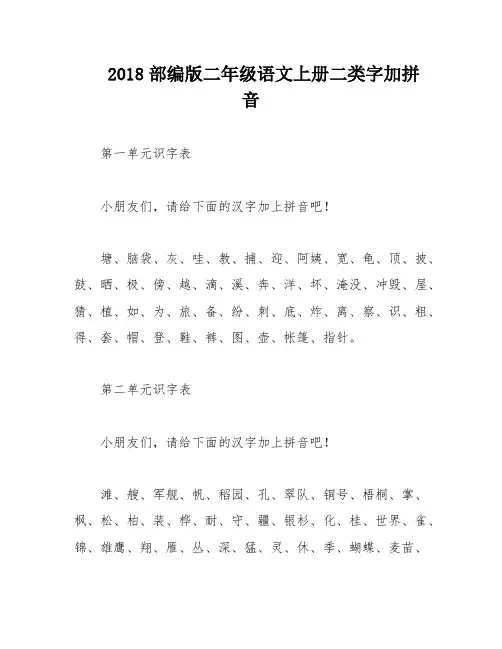 2018 部编版二年级语文上册二类字加拼音

第一单元识字表

小朋友们，请给下面的汉字加上拼音吧！

塘、脑袋、灰、哇、教、捕、迎、阿姨、宽、龟、顶、披、鼓、晒、极、傍、越、滴、溪、奔、洋、坏、淹没、冲毁、屋、猜、植、如、为、旅、备、纷、刺、底、炸、离、察、识、粗、得、套、帽、登、鞋、裤、图、壶、帐篷、指针。

第二单元识字表

小朋友们，请给下面的汉字加上拼音吧！

滩、艘、军舰、帆、稻园、孔、翠队、铜号、梧桐、掌、枫、松、柏、装、桦、耐、守、疆、银杉、化、桂、世界、雀、锦、雄鹰、翔、雁、丛、深、猛、灵、休、季、蝴蝶、麦苗、